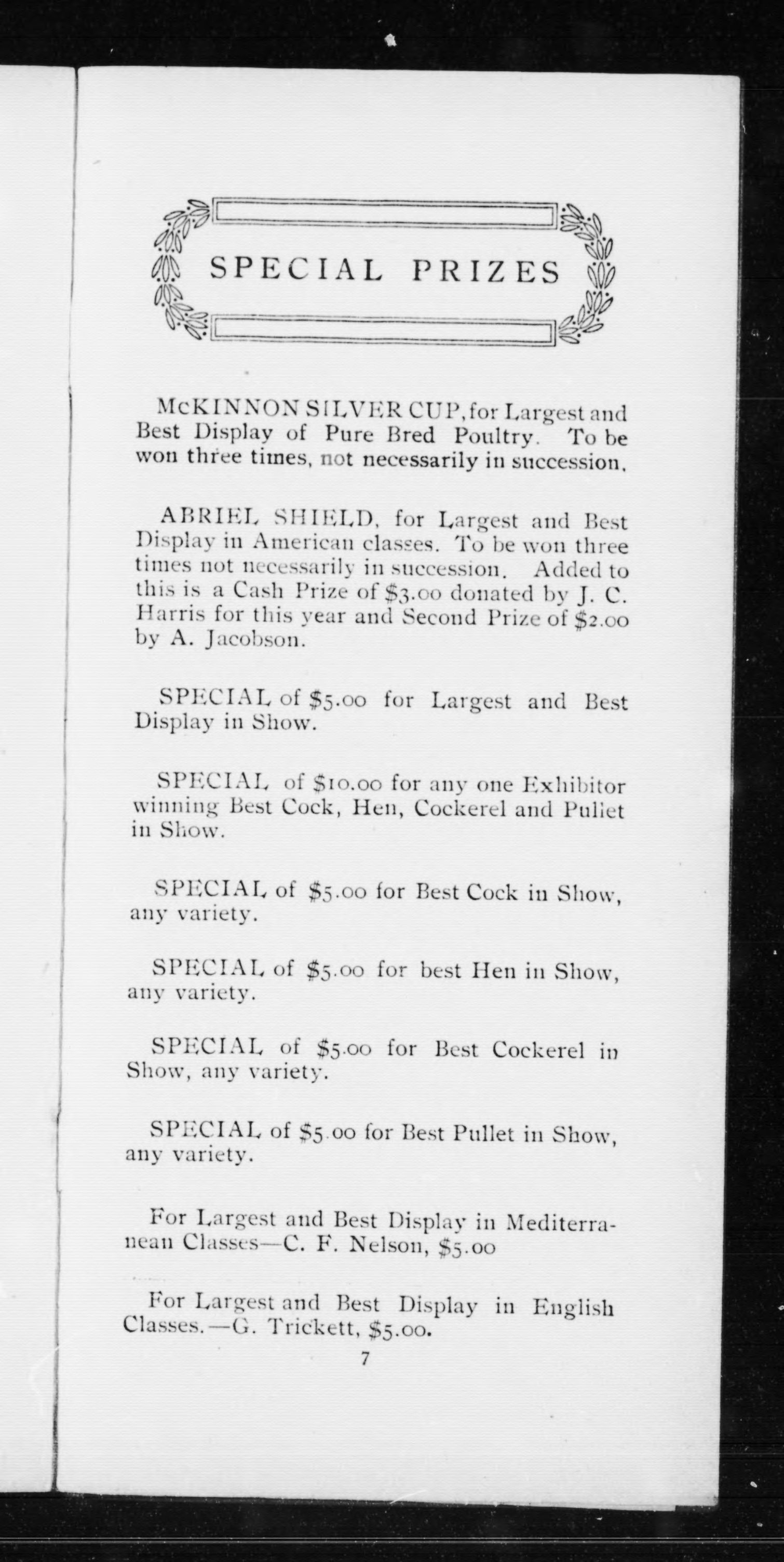 SPECIAL PRIZES

McKINNON SILVER CUP, for Largest and Best Display of Pure Bred Poultry. To be won three times, not necessarily in succession.

ABRIEL SHIELD, for Largest and Best Display in American classes. To be won three times not necessarily in succession. Added to this is a Cash Prize of \$3.00 donated by J. C. Harris for this year and Second Prize of \$2.00 by A. Jacobson.

SPECIAL of \$5.00 for Largest and Best Display in Show.

SPECIAL of \$10.00 for any one Exhibitor winning Best Cock, Hen, Cockerel and Pullet in Show.

SPECIAL of \$5.00 for Best Cock in Show, any variety.

SPECIAL of \$5.00 for best Hen in Show, any variety.

SPECIAL of \$5.00 for Best Cockerel in Show, any variety.

SPECIAL of \$5.00 for Best Pullet in Show, any variety.

For Largest and Best Display in Mediterranean Classes—C. F. Nelson, \$5.00

For Largest and Best Display in English Classes.—G. Trickett, \$5.00.

7